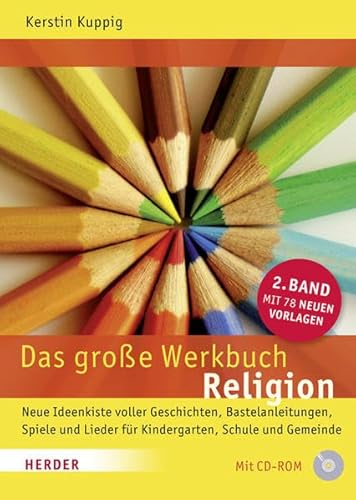 Kerstin Kuppig

2. BAND
MIT 78 NEUEN VORLAGEN

Das große Werkbuch
Religion

Neue Ideenkiste voller Geschichten, Bastelanleitungen, Spiele und Lieder für Kindergarten, Schule und Gemeinde

HERDER

Mit CD-ROM